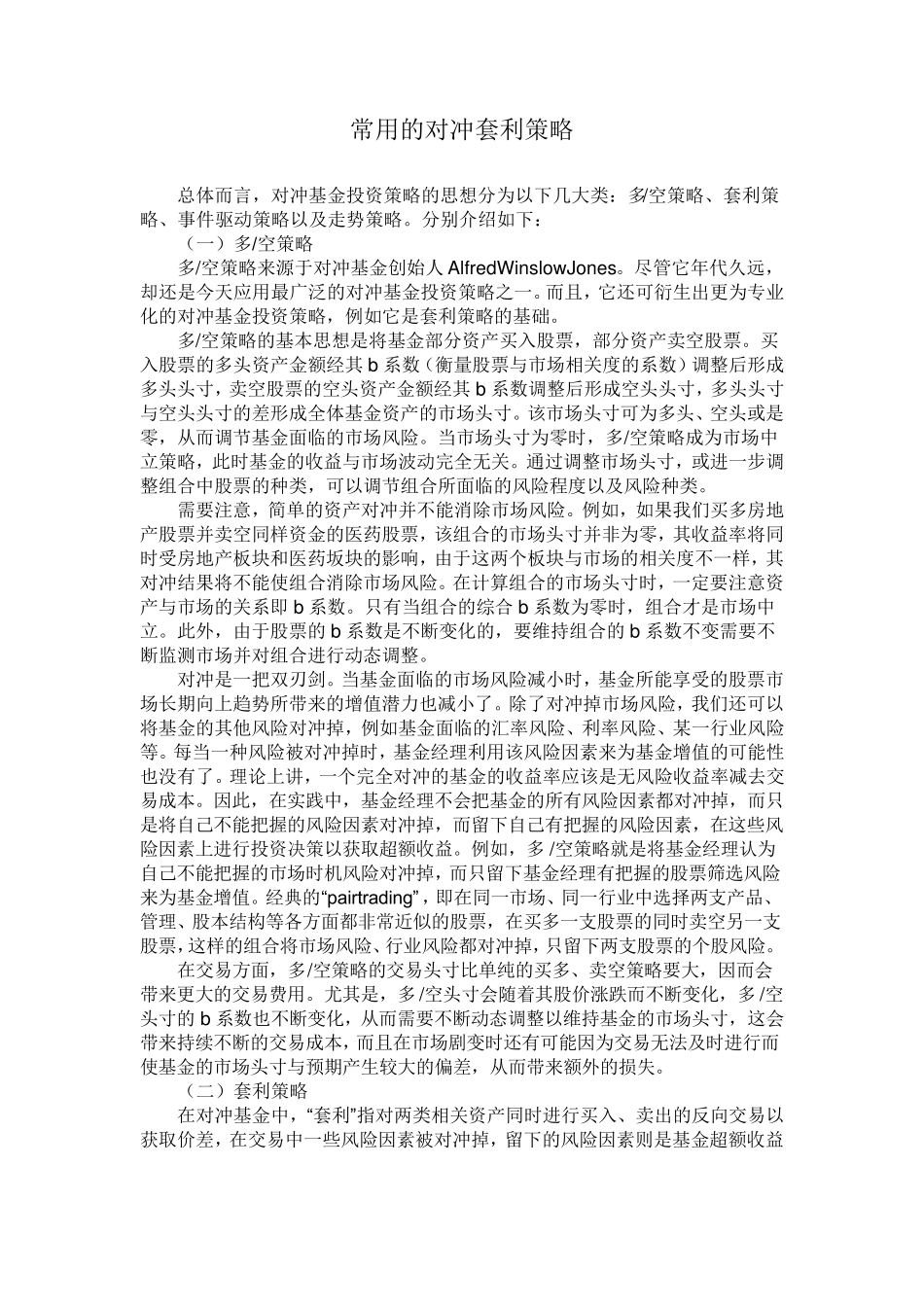 常用的对冲套利策略

总体而言，对冲基金投资策略的思想分为以下几大类：多/空策略、套利策略、事件驱动策略以及走势策略。分别介绍如下：

（一）多/空策略

多/空策略来源于对冲基金创始人 AlfredWinslowJones。尽管它年代久远，却还是今天应用最广泛的对冲基金投资策略之一。而且，它还可衍生出更为专业化的对冲基金投资策略，例如它是套利策略的基础。

多/空策略的基本思想是将基金部分资产买入股票，部分资产卖空股票。买入股票的多头资产金额经其 b 系数（衡量股票与市场相关度的系数）调整后形成多头头寸，卖空股票的空头资产金额经其 b 系数调整后形成空头头寸，多头头寸与空头头寸的差形成全体基金资产的市场头寸。该市场头寸可为多头、空头或是零，从而调节基金面临的市场风险。当市场头寸为零时，多/空策略成为市场中立策略，此时基金的收益与市场波动完全无关。通过调整市场头寸，或进一步调整组合中股票的种类，可以调节组合所面临的风险程度以及风险种类。

需要注意，简单的资产对冲并不能消除市场风险。例如，如果我们买多房地产股票并卖空同样资金的医药股票，该组合的市场头寸并非为零，其收益率将同时受房地产板块和医药坂块的影响，由于这两个板块与市场的相关度不一样，其对冲结果将不能使组合消除市场风险。在计算组合的市场头寸时，一定要注意资产与市场的关系即 b 系数。只有当组合的综合 b 系数为零时，组合才是市场中立。此外，由于股票的 b 系数是不断变化的，要维持组合的 b 系数不变需要不断监测市场并对组合进行动态调整。

对冲是一把双刃剑。当基金面临的市场风险减小时，基金所能享受的股票市场长期向上趋势所带来的增值潜力也减小了。除了对冲掉市场风险，我们还可以将基金的其他风险对冲掉，例如基金面临的汇率风险、利率风险、某一行业风险等。每当一种风险被对冲掉时，基金经理利用该风险因素来为基金增值的可能性也没有了。理论上讲，一个完全对冲的基金的收益率应该是无风险收益率减去交易成本。因此，在实践中，基金经理不会把基金的所有风险因素都对冲掉，而只是将自己不能把握的风险因素对冲掉，而留下自己有把握的风险因素，在这些风险因素上进行投资决策以获取超额收益。例如，多/空策略就是将基金经理认为自己不能把握的市场时机风险对冲掉，而只留下基金经理有把握的股票筛选风险来为基金增值。经典的“pairtrading”，即在同一市场、同一行业中选择两支产品、管理、股本结构等各方面都非常近似的股票，在买多一支股票的同时卖空另一支股票，这样的组合将市场风险、行业风险都对冲掉，只留下两支股票的个股风险。

在交易方面，多/空策略的交易头寸比单纯的买多、卖空策略要大，因而会带来更大的交易费用。尤其是，多/空头寸会随着其股价涨跌而不断变化，多/空头寸的 b 系数也不断变化，从而需要不断动态调整以维持基金的市场头寸，这会带来持续不断的交易成本，而且在市场剧变时还有可能因为交易无法及时进行而使基金的市场头寸与预期产生较大的偏差，从而带来额外的损失。

（二）套利策略

在对冲基金中，“套利”指对两类相关资产同时进行买入、卖出的反向交易以获取价差，在交易中一些风险因素被对冲掉，留下的风险因素则是基金超额收益